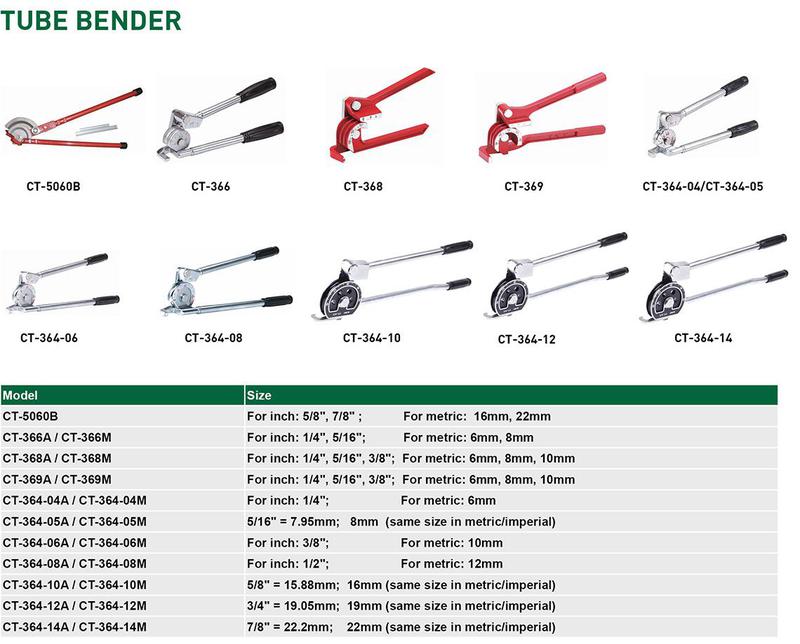 TUBE BENDER

CT-5060B

CT-366

CT-368

CT-369

CT-364-04/CT-364-05

CT-364-06

CT-364-08

CT-364-10

CT-364-12

CT-364-14

| Model | Size |
|---|---|
| CT-5060B | For inch: 5/8", 7/8" ; For metric: 16mm, 22mm |
| CT-366A / CT-366M | For inch: 1/4", 5/16"; For metric: 6mm, 8mm |
| CT-368A / CT-368M | For inch: 1/4", 5/16", 3/8"; For metric: 6mm, 8mm, 10mm |
| CT-369A / CT-369M | For inch: 1/4", 5/16", 3/8"; For metric: 6mm, 8mm, 10mm |
| CT-364-04A / CT-364-04M | For inch: 1/4"; For metric: 6mm |
| CT-364-05A / CT-364-05M | 5/16" = 7.95mm; 8mm (same size in metric/imperial) |
| CT-364-06A / CT-364-06M | For inch: 3/8"; For metric: 10mm |
| CT-364-08A / CT-364-08M | For inch: 1/2"; For metric: 12mm |
| CT-364-10A / CT-364-10M | 5/8" = 15.88mm; 16mm (same size in metric/imperial) |
| CT-364-12A / CT-364-12M | 3/4" = 19.05mm; 19mm (same size in metric/imperial) |
| CT-364-14A / CT-364-14M | 7/8" = 22.2mm; 22mm (same size in metric/imperial) |